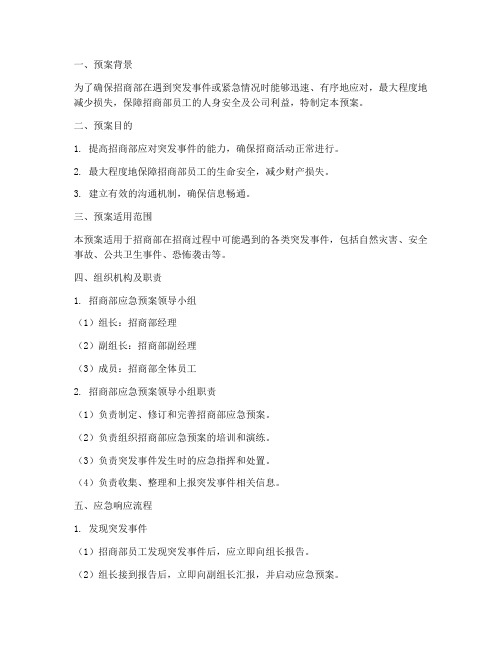 一、预案背景

为了确保招商部在遇到突发事件或紧急情况时能够迅速、有序地应对，最大程度地减少损失，保障招商部员工的人身安全及公司利益，特制定本预案。

二、预案目的

1. 提高招商部应对突发事件的能力，确保招商活动正常进行。

2. 最大程度地保障招商部员工的生命安全，减少财产损失。

3. 建立有效的沟通机制，确保信息畅通。

三、预案适用范围

本预案适用于招商部在招商过程中可能遇到的各类突发事件，包括自然灾害、安全事故、公共卫生事件、恐怖袭击等。

四、组织机构及职责

1. 招商部应急预案领导小组

（1）组长：招商部经理

（2）副组长：招商部副经理

（3）成员：招商部全体员工

2. 招商部应急预案领导小组职责

（1）负责制定、修订和完善招商部应急预案。

（2）负责组织招商部应急预案的培训和演练。

（3）负责突发事件发生时的应急指挥和处置。

（4）负责收集、整理和上报突发事件相关信息。

五、应急响应流程

1. 发现突发事件

（1）招商部员工发现突发事件后，应立即向组长报告。

（2）组长接到报告后，立即向副组长汇报，并启动应急预案。